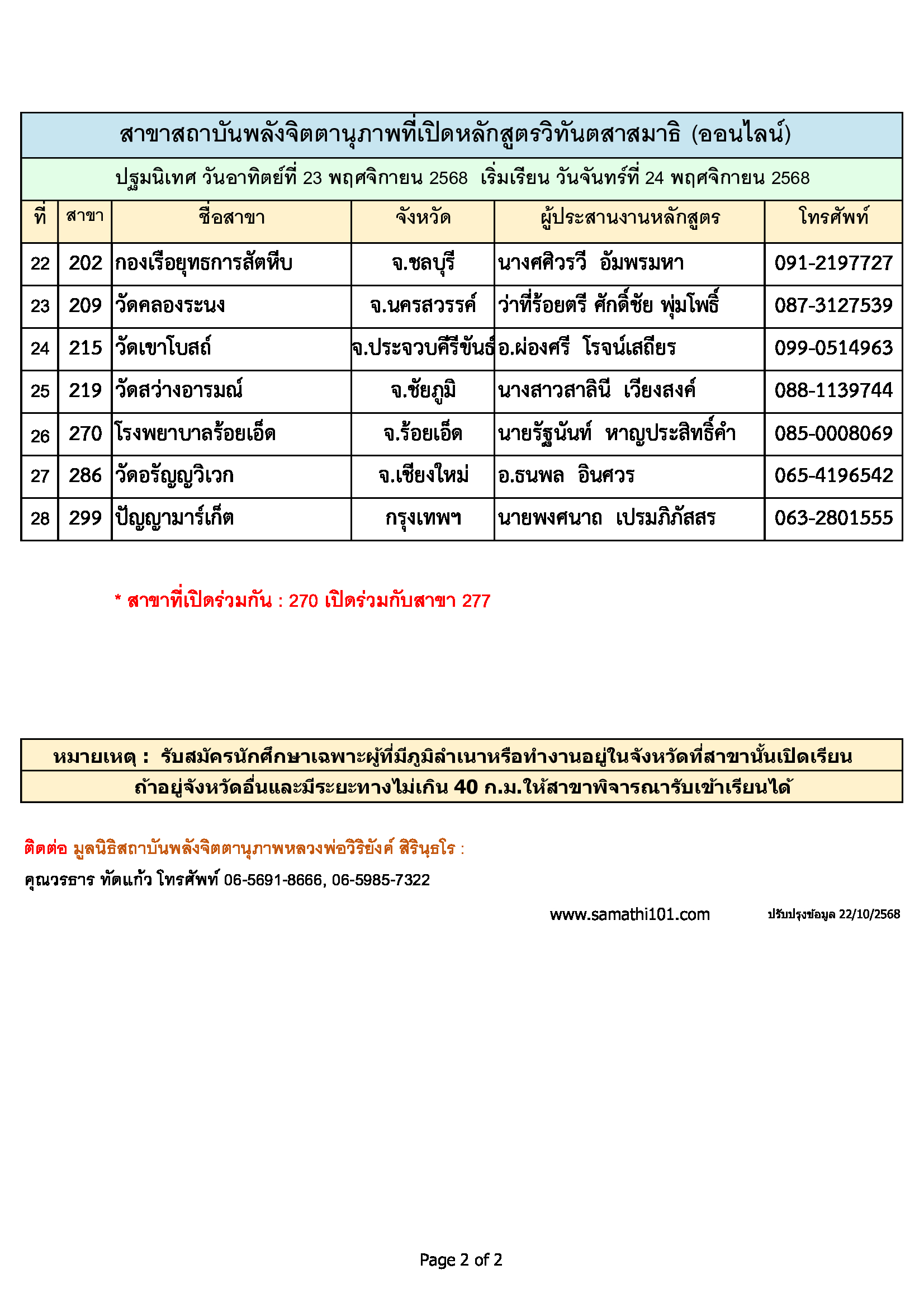 สาขาสถาบันพลังจิตตานุภาพที่เปิดหลักสูตรวิทันตสาสมาธิ (ออนไลน์)

ปฐมนิเทศ วันอาทิตย์ที่ 23 พฤศจิกายน 2568 เริ่มเรียน วันจันทร์ที่ 24 พฤศจิกายน 2568

| ที่ | สาขา | ชื่อสาขา | จังหวัด | ผู้ประสานงานหลักสูตร | โทรศัพท์ |
|---|---|---|---|---|---|
| 22 | 202 | กองเรือยุทธการสัตหีบ | จ.ชลบุรี | นางศศิวรวี อัมพรมหา | 091-2197727 |
| 23 | 209 | วัดคลองระนง | จ.นครสวรรค์ | ว่าที่ร้อยตรี ศักดิ์ชัย พุ่มโพธิ์ | 087-3127539 |
| 24 | 215 | วัดเขาโบสถ์ | จ.ประจวบคีรีขันธ์ | อ.ผ่องศรี โรจน์เสถียร | 099-0514963 |
| 25 | 219 | วัดสว่างอารมณ์ | จ.ชัยภูมิ | นางสาวสาลินี เวียงสงค์ | 088-1139744 |
| 26 | 270 | โรงพยาบาลร้อยเอ็ด | จ.ร้อยเอ็ด | นายรัฐนันท์ หาญประสิทธิ์คำ | 085-0008069 |
| 27 | 286 | วัดอรัญญวิเวก | จ.เชียงใหม่ | อ.ธนพล อินศวร | 065-4196542 |
| 28 | 299 | ปัญญามาร์เก็ต | กรุงเทพฯ | นายพงศนาถ เปรมภิภัสสร | 063-2801555 |

* สาขาที่เปิดร่วมกัน : 270 เปิดร่วมกับสาขา 277

หมายเหตุ : รับสมัครนักศึกษาเฉพาะผู้ที่มีภูมิลำเนาหรือทำงานอยู่ในจังหวัดที่สาขานั้นเปิดเรียน
ถ้าอยู่จังหวัดอื่นและมีระยะทางไม่เกิน 40 ก.ม.ให้สาขาพิจารณารับเข้าเรียนได้

ติดต่อ มูลนิธิสถาบันพลังจิตตานุภาพหลวงพ่อวิริยังค์ สิรินฺธโร :
คุณวรธาร ทัดแก้ว โทรศัพท์ 06-5691-8666, 06-5985-7322

www.samathi101.com ปรับปรุงข้อมูล 22/10/2568

Page 2 of 2